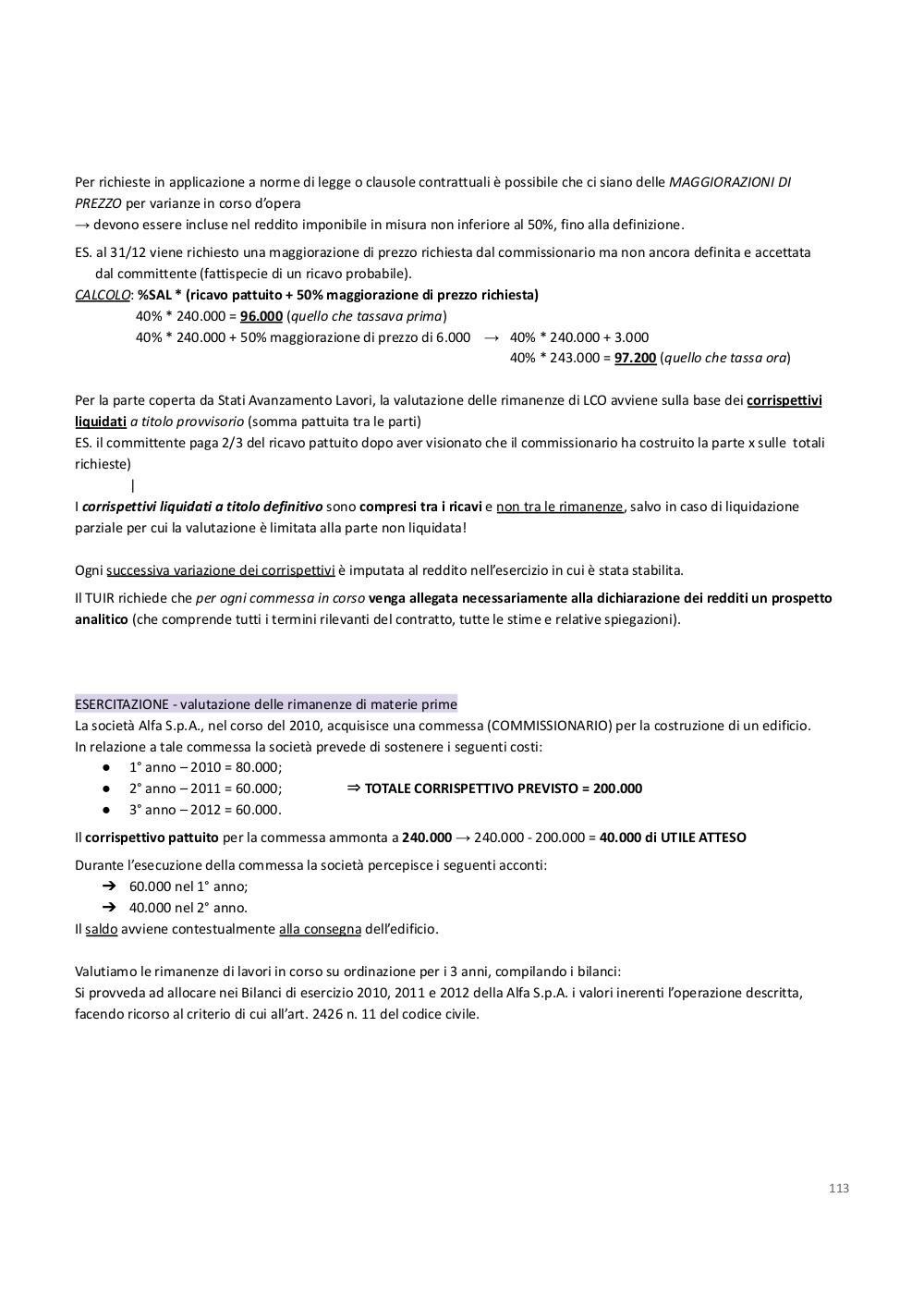 Per richieste in applicazione a norme di legge o clausole contrattuali è possibile che ci siano delle MAGGIORAZIONI DI PREZZO per varianze in corso d'opera
→ devono essere incluse nel reddito imponibile in misura non inferiore al 50%, fino alla definizione.

ES. al 31/12 viene richiesto una maggiorazione di prezzo richiesta dal commissionario ma non ancora definita e accettata dal committente (fattispecie di un ricavo probabile).
CALCOLO: %SAL * (ricavo pattuito + 50% maggiorazione di prezzo richiesta)
40% * 240.000 = 96.000 (quello che tassava prima)
40% * 240.000 + 50% maggiorazione di prezzo di 6.000 → 40% * 240.000 + 3.000
40% * 243.000 = 97.200 (quello che tassa ora)

Per la parte coperta da Stati Avanzamento Lavori, la valutazione delle rimanenze di LCO avviene sulla base dei corrispettivi liquidati a titolo provvisorio (somma pattuita tra le parti)
ES. il committente paga 2/3 del ricavo pattuito dopo aver visionato che il commissionario ha costruito la parte x sulle totali richieste)
|
I corrispettivi liquidati a titolo definitivo sono compresi tra i ricavi e non tra le rimanenze, salvo in caso di liquidazione parziale per cui la valutazione è limitata alla parte non liquidata!

Ogni successiva variazione dei corrispettivi è imputata al reddito nell'esercizio in cui è stata stabilita.

Il TUIR richiede che per ogni commessa in corso venga allegata necessariamente alla dichiarazione dei redditi un prospetto analitico (che comprende tutti i termini rilevanti del contratto, tutte le stime e relative spiegazioni).

ESERCITAZIONE - valutazione delle rimanenze di materie prime
La società Alfa S.p.A., nel corso del 2010, acquisisce una commessa (COMMISSIONARIO) per la costruzione di un edificio.
In relazione a tale commessa la società prevede di sostenere i seguenti costi:
● 1° anno – 2010 = 80.000;
● 2° anno – 2011 = 60.000; ⇒ TOTALE CORRISPETTIVO PREVISTO = 200.000
● 3° anno – 2012 = 60.000.

Il corrispettivo pattuito per la commessa ammonta a 240.000 → 240.000 - 200.000 = 40.000 di UTILE ATTESO

Durante l'esecuzione della commessa la società percepisce i seguenti acconti:
➔ 60.000 nel 1° anno;
➔ 40.000 nel 2° anno.
Il saldo avviene contestualmente alla consegna dell'edificio.

Valutiamo le rimanenze di lavori in corso su ordinazione per i 3 anni, compilando i bilanci:
Si provveda ad allocare nei Bilanci di esercizio 2010, 2011 e 2012 della Alfa S.p.A. i valori inerenti l'operazione descritta, facendo ricorso al criterio di cui all'art. 2426 n. 11 del codice civile.

113